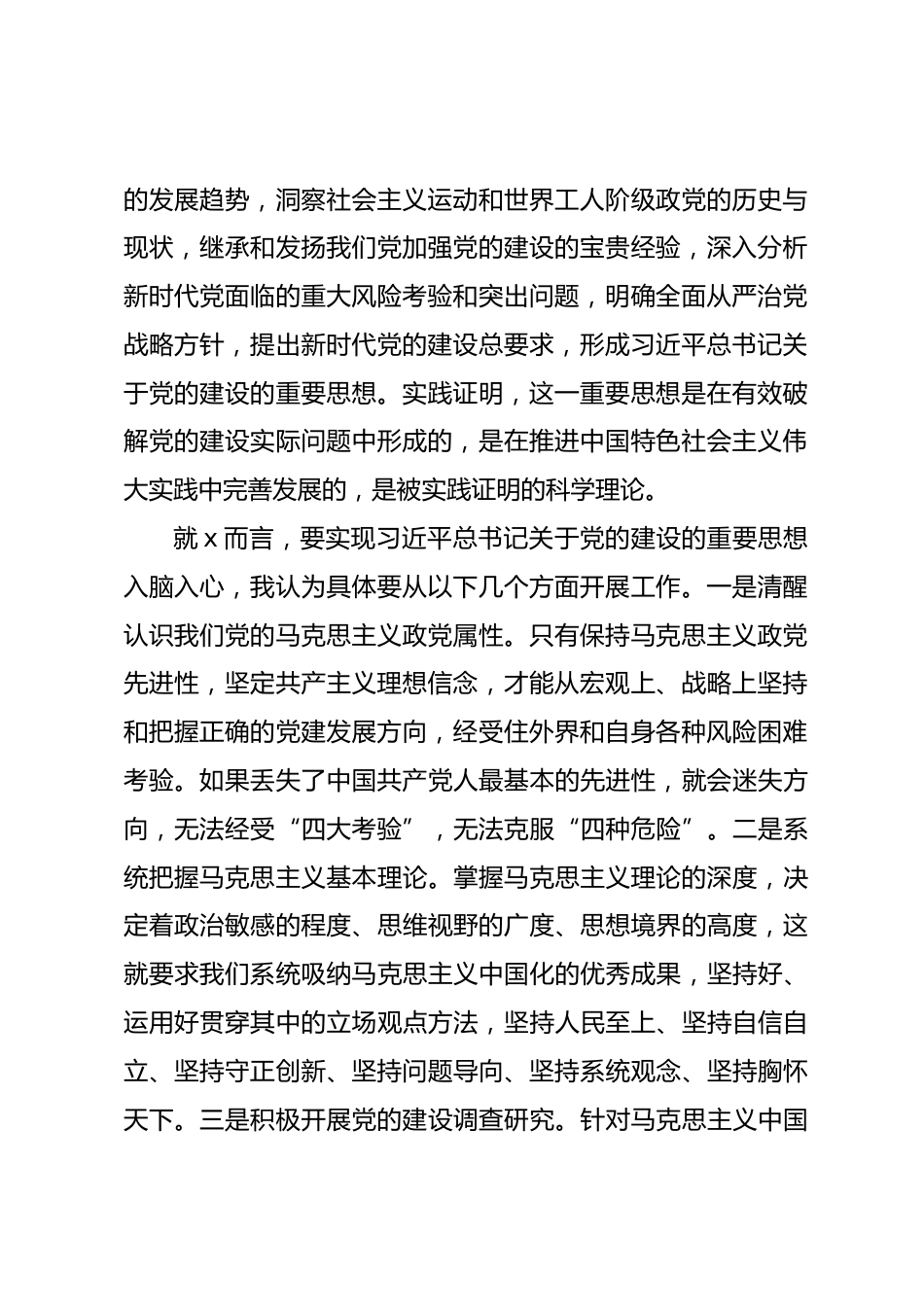 的发展趋势，洞察社会主义运动和世界工人阶级政党的历史与现状，继承和发扬我们党加强党的建设的宝贵经验，深入分析新时代党面临的重大风险考验和突出问题，明确全面从严治党战略方针，提出新时代党的建设总要求，形成习近平总书记关于党的建设的重要思想。实践证明，这一重要思想是在有效破解党的建设实际问题中形成的，是在推进中国特色社会主义伟大实践中完善发展的，是被实践证明的科学理论。

就 x 而言，要实现习近平总书记关于党的建设的重要思想入脑入心，我认为具体要从以下几个方面开展工作。一是清醒认识我们党的马克思主义政党属性。只有保持马克思主义政党先进性，坚定共产主义理想信念，才能从宏观上、战略上坚持和把握正确的党建发展方向，经受住外界和自身各种风险困难考验。如果丢失了中国共产党人最基本的先进性，就会迷失方向，无法经受“四大考验”，无法克服“四种危险”。二是系统把握马克思主义基本理论。掌握马克思主义理论的深度，决定着政治敏感的程度、思维视野的广度、思想境界的高度，这就要求我们系统吸纳马克思主义中国化的优秀成果，坚持好、运用好贯穿其中的立场观点方法，坚持人民至上、坚持自信自立、坚持守正创新、坚持问题导向、坚持系统观念、坚持胸怀天下。三是积极开展党的建设调查研究。针对马克思主义中国